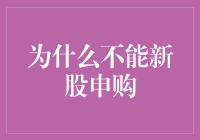 为什么不能新股申购